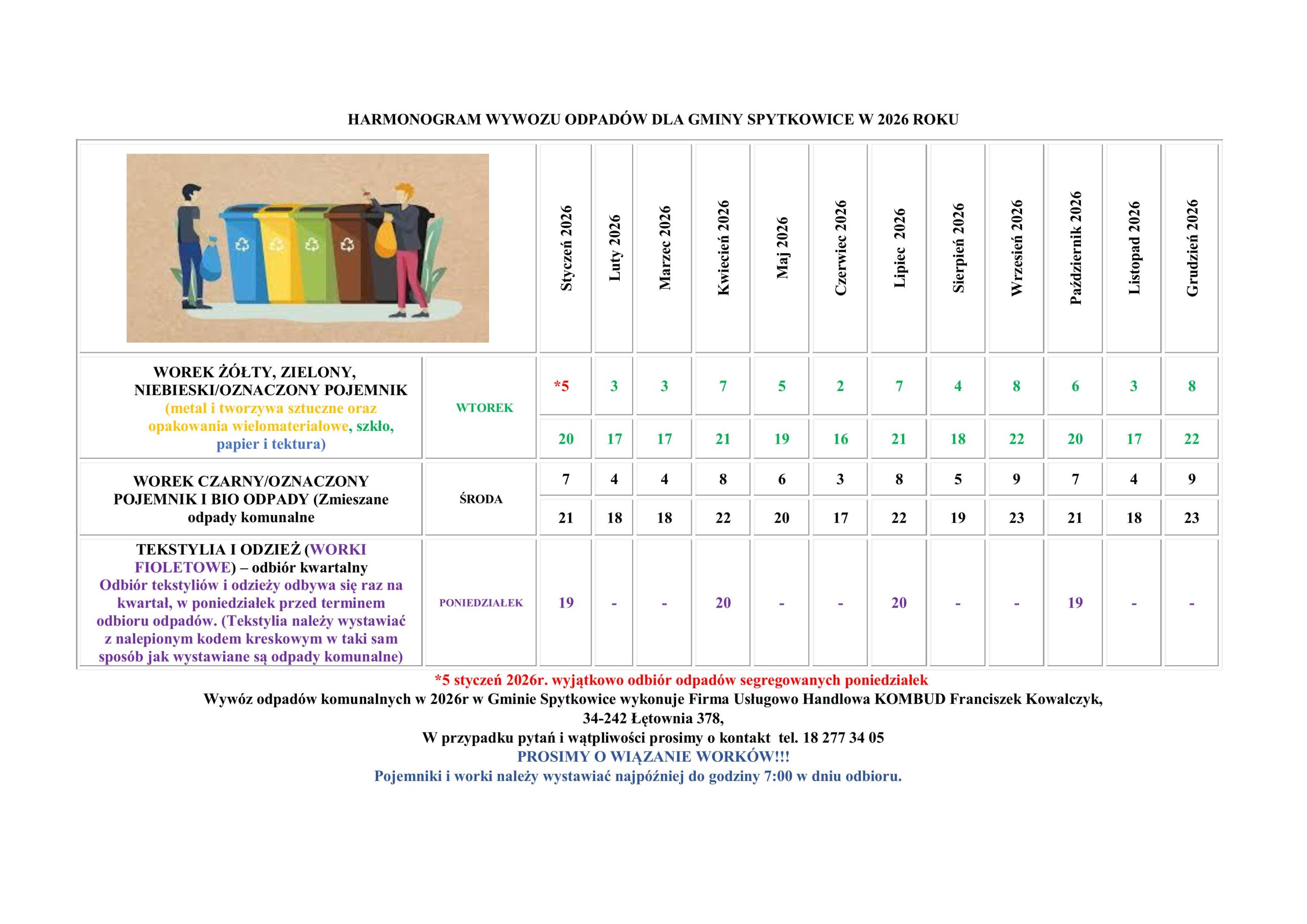 HARMONOGRAM WYWOZU ODPADÓW DLA GMINY SPYTKOWICE W 2026 ROKU

| | | Styczeń 2026 | Luty 2026 | Marzec 2026 | Kwiecień 2026 | Maj 2026 | Czerwiec 2026 | Lipiec 2026 | Sierpień 2026 | Wrzesień 2026 | Październik 2026 | Listopad 2026 | Grudzień 2026 |
|---|---|---|---|---|---|---|---|---|---|---|---|---|---|
| WOREK ŻÓŁTY, ZIELONY, NIEBIESKI/OZNACZONY POJEMNIK (metal i tworzywa sztuczne oraz opakowania wielomateriałowe, szkło, papier i tektura) | WTOREK | *5 | 3 | 3 | 7 | 5 | 2 | 7 | 4 | 8 | 6 | 3 | 8 |
| | | 20 | 17 | 17 | 21 | 19 | 16 | 21 | 18 | 22 | 20 | 17 | 22 |
| WOREK CZARNY/OZNACZONY POJEMNIK I BIO ODPADY (Zmieszane odpady komunalne | ŚRODA | 7 | 4 | 4 | 8 | 6 | 3 | 8 | 5 | 9 | 7 | 4 | 9 |
| | | 21 | 18 | 18 | 22 | 20 | 17 | 22 | 19 | 23 | 21 | 18 | 23 |
| TEKSTYLIA I ODZIEŻ (WORKI FIOLETOWE) – odbiór kwartalny Odbiór tekstyliów i odzieży odbywa się raz na kwartał, w poniedziałek przed terminem odbioru odpadów. (Tekstylia należy wystawiać z nalepionym kodem kreskowym w taki sam sposób jak wystawiane są odpady komunalne) | PONIEDZIAŁEK | 19 | - | - | 20 | - | - | 20 | - | - | 19 | - | - |

*5 styczeń 2026r. wyjątkowo odbiór odpadów segregowanych poniedziałek
Wywóz odpadów komunalnych w 2026r w Gminie Spytkowice wykonuje Firma Usługowo Handlowa KOMBUD Franciszek Kowalczyk, 34-242 Łętownia 378,
W przypadku pytań i wątpliwości prosimy o kontakt tel. 18 277 34 05
PROSIMY O WIĄZANIE WORKÓW!!!
Pojemniki i worki należy wystawiać najpóźniej do godziny 7:00 w dniu odbioru.